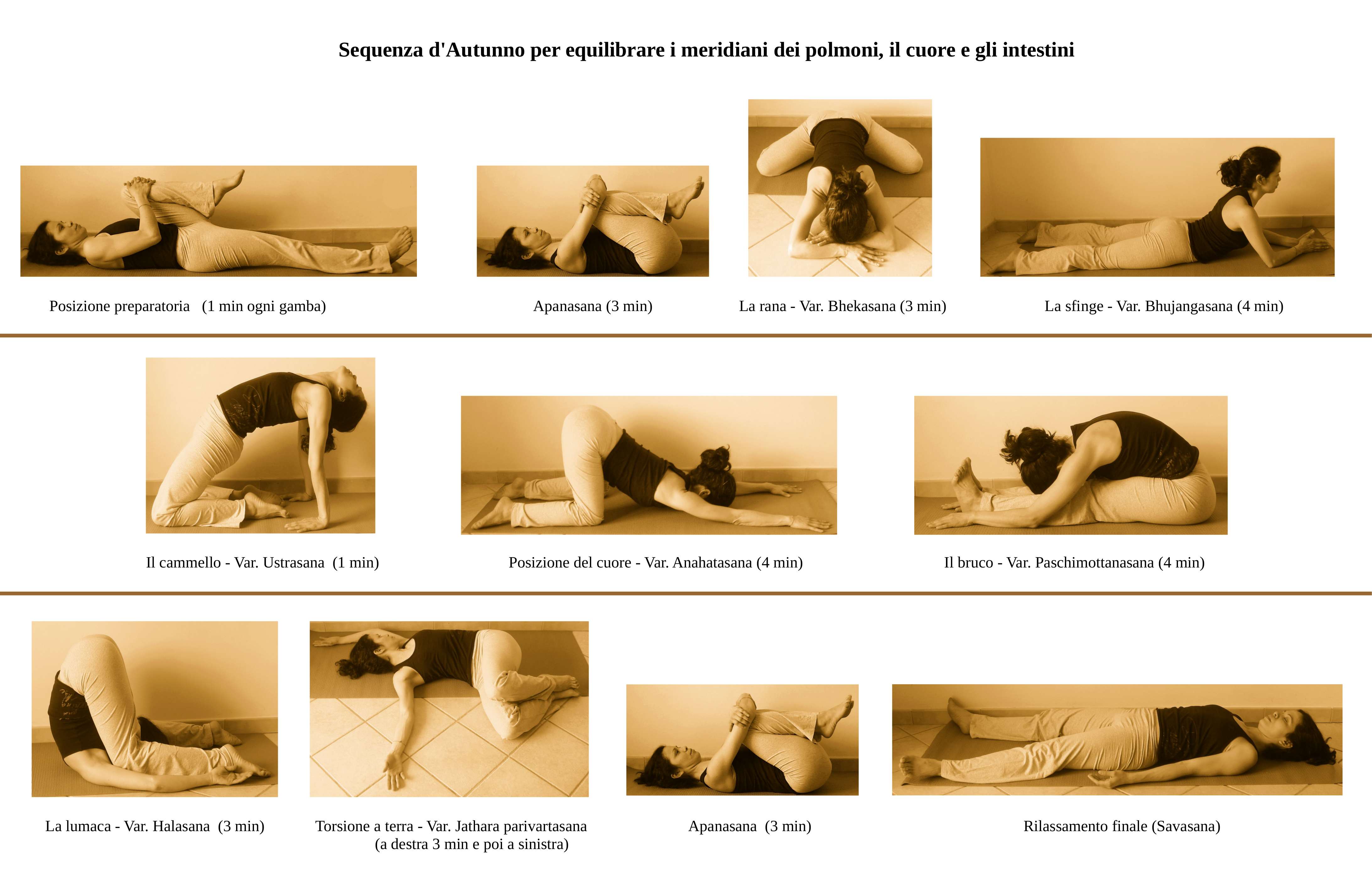 Sequenza d'Autunno per equilibrare i meridiani dei polmoni, il cuore e gli intestini

Posizione preparatoria (1 min ogni gamba)

Apanasana (3 min)

La rana - Var. Bhekasana (3 min)

La sfinge - Var. Bhujangasana (4 min)

Il cammello - Var. Ustrasana (1 min)

Posizione del cuore - Var. Anahatasana (4 min)

Il bruco - Var. Paschimottanasana (4 min)

La lumaca - Var. Halasana (3 min)

Torsione a terra - Var. Jathara parivartasana (a destra 3 min e poi a sinistra)

Apanasana (3 min)

Rilassamento finale (Savasana)